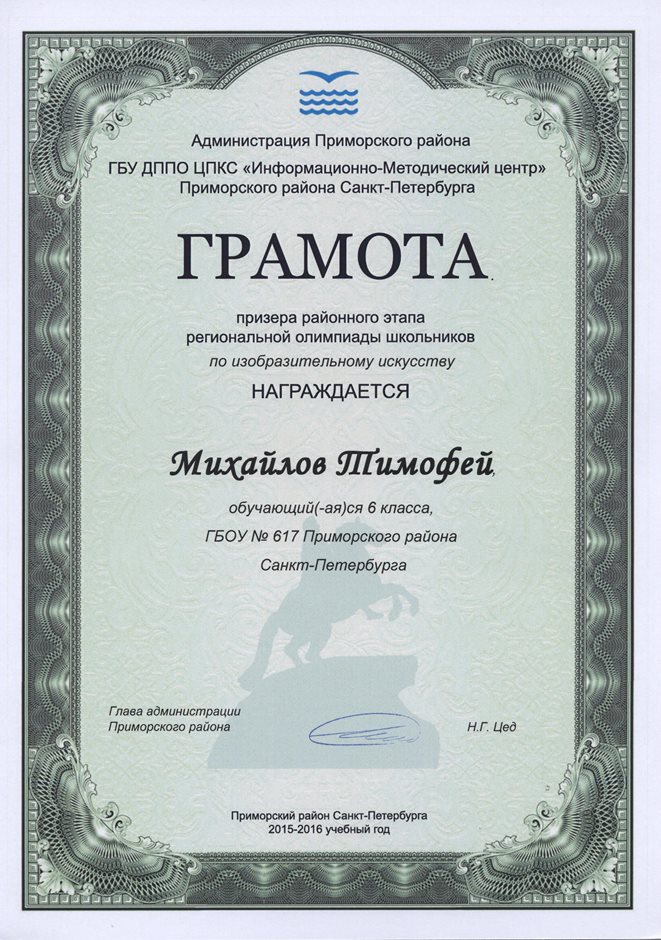 Администрация Приморского района
ГБУ ДППО ЦПКС «Информационно-Методический центр»
Приморского района Санкт-Петербурга

ГРАМОТА

призера районного этапа
региональной олимпиады школьников
по изобразительному искусству

НАГРАЖДАЕТСЯ

Михайлов Тимофей,

обучающий(-ая)ся 6 класса,
ГБОУ № 617 Приморского района
Санкт-Петербурга

Глава администрации
Приморского района

Н.Г. Цед

Приморский район Санкт-Петербурга
2015-2016 учебный год